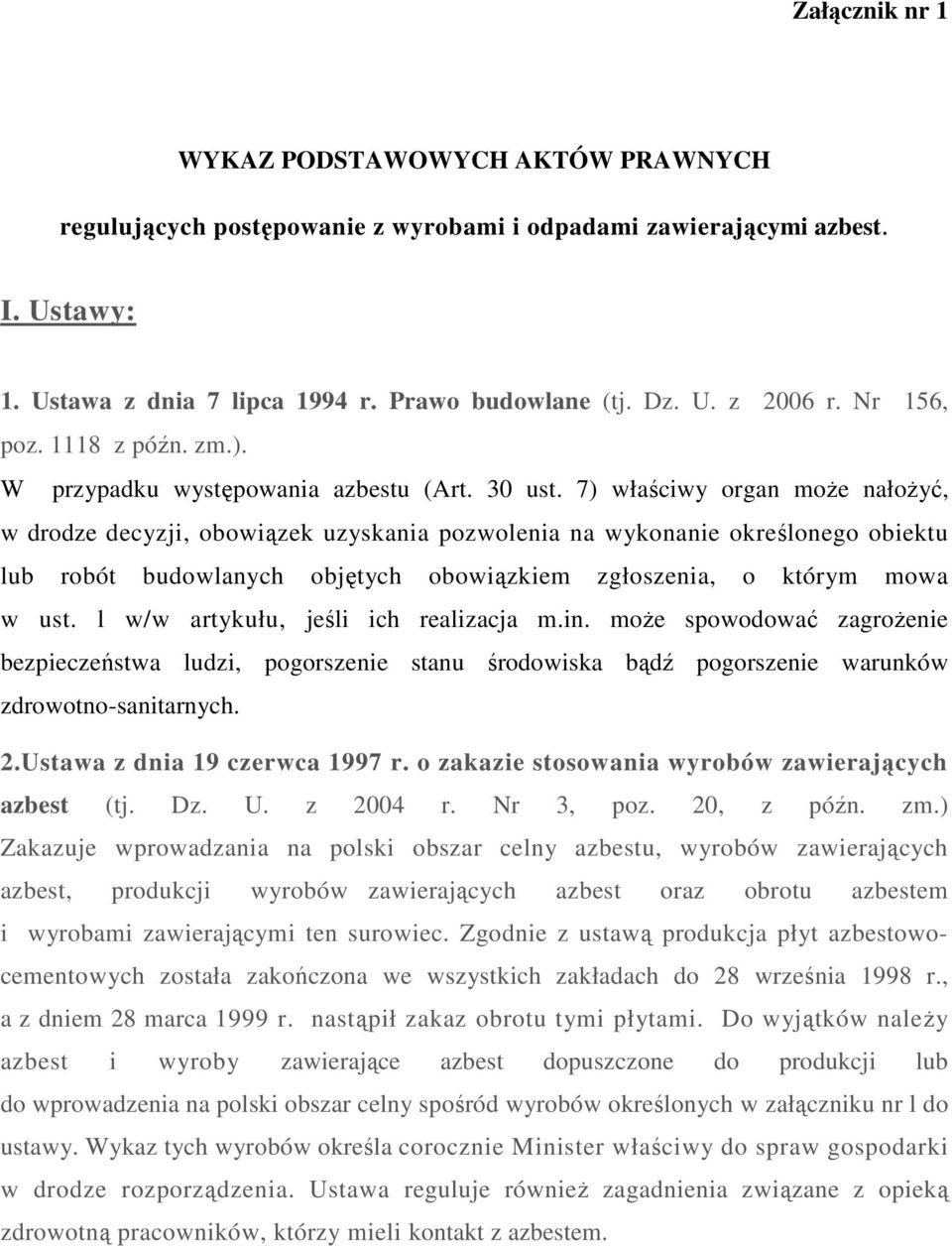 Załącznik nr 1

WYKAZ PODSTAWOWYCH AKTÓW PRAWNYCH

regulujących postępowanie z wyrobami i odpadami zawierającymi azbest.

I. Ustawy:

1. Ustawa z dnia 7 lipca 1994 r. Prawo budowlane (tj. Dz. U. z 2006 r. Nr 156, poz. 1118 z późn. zm.).
W przypadku występowania azbestu (Art. 30 ust. 7) właściwy organ może nałożyć, w drodze decyzji, obowiązek uzyskania pozwolenia na wykonanie określonego obiektu lub robót budowlanych objętych obowiązkiem zgłoszenia, o którym mowa w ust. l w/w artykułu, jeśli ich realizacja m.in. może spowodować zagrożenie bezpieczeństwa ludzi, pogorszenie stanu środowiska bądź pogorszenie warunków zdrowotno-sanitarnych.

2.Ustawa z dnia 19 czerwca 1997 r. o zakazie stosowania wyrobów zawierających azbest (tj. Dz. U. z 2004 r. Nr 3, poz. 20, z późn. zm.)
Zakazuje wprowadzania na polski obszar celny azbestu, wyrobów zawierających azbest, produkcji wyrobów zawierających azbest oraz obrotu azbestem i wyrobami zawierającymi ten surowiec. Zgodnie z ustawą produkcja płyt azbestowo-cementowych została zakończona we wszystkich zakładach do 28 września 1998 r., a z dniem 28 marca 1999 r. nastąpił zakaz obrotu tymi płytami. Do wyjątków należy azbest i wyroby zawierające azbest dopuszczone do produkcji lub do wprowadzenia na polski obszar celny spośród wyrobów określonych w załączniku nr l do ustawy. Wykaz tych wyrobów określa corocznie Minister właściwy do spraw gospodarki w drodze rozporządzenia. Ustawa reguluje również zagadnienia związane z opieką zdrowotną pracowników, którzy mieli kontakt z azbestem.